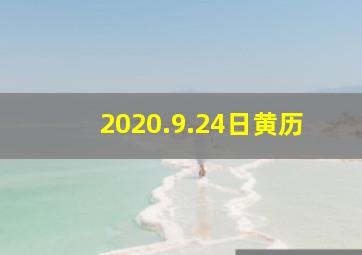 2020.9.24日黄历